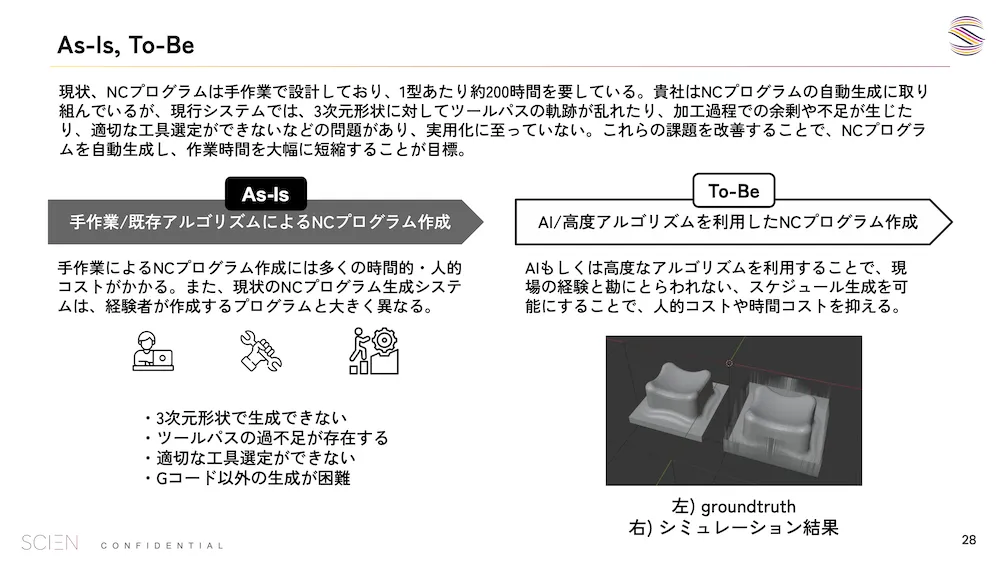 As-Is, To-Be

現状、NCプログラムは手作業で設計しており、1型あたり約200時間を要している。貴社はNCプログラムの自動生成に取り組んでいるが、現行システムでは、3次元形状に対してツールパスの軌跡が乱れたり、加工過程での余剰や不足が生じたり、適切な工具選定ができないなどの問題があり、実用化に至っていない。これらの課題を改善することで、NCプログラムを自動生成し、作業時間を大幅に短縮することが目標。

As-Is

手作業/既存アルゴリズムによるNCプログラム作成

手作業によるNCプログラム作成には多くの時間的・人的コストがかかる。また、現状のNCプログラム生成システムは、経験者が作成するプログラムと大きく異なる。

・3次元形状で生成できない
・ツールパスの過不足が存在する
・適切な工具選定ができない
・Gコード以外の生成が困難

To-Be

AI/高度アルゴリズムを利用したNCプログラム作成

AIもしくは高度なアルゴリズムを利用することで、現場の経験と勘にとらわれない、スケジュール生成を可能にすることで、人的コストや時間コストを抑える。

左) groundtruth
右) シミュレーション結果

SCIEN CONFIDENTIAL

28